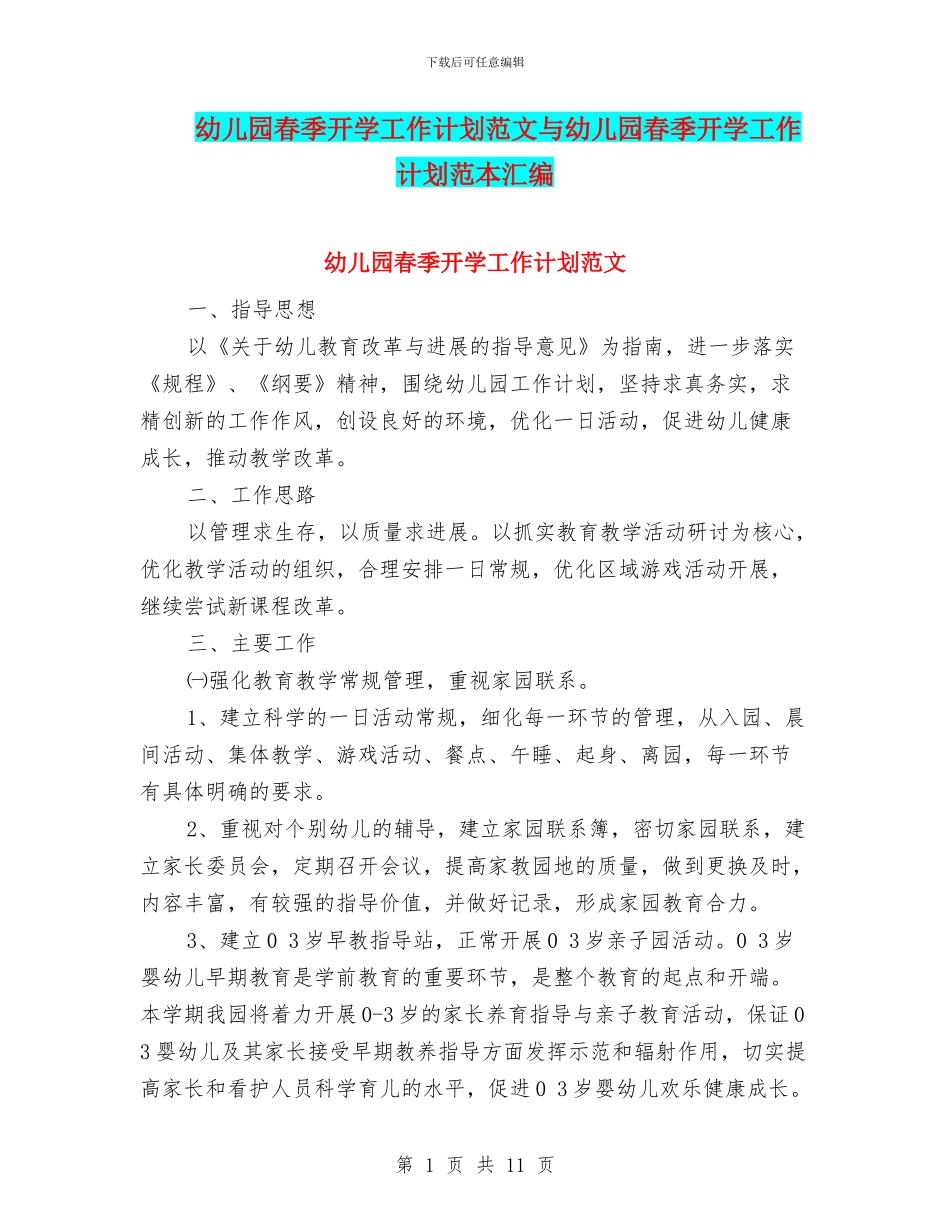 下载后可任意编辑

幼儿园春季开学工作计划范文与幼儿园春季开学工作计划范本汇编

幼儿园春季开学工作计划范文

一、指导思想

以《关于幼儿教育改革与进展的指导意见》为指南，进一步落实《规程》、《纲要》精神，围绕幼儿园工作计划，坚持求真务实，求精创新的工作作风，创设良好的环境，优化一日活动，促进幼儿健康成长，推动教学改革。

二、工作思路

以管理求生存，以质量求进展。以抓实教育教学活动研讨为核心，优化教学活动的组织，合理安排一日常规，优化区域游戏活动开展，继续尝试新课程改革。

三、主要工作

㈠强化教育教学常规管理，重视家园联系。

1、建立科学的一日活动常规，细化每一环节的管理，从入园、晨间活动、集体教学、游戏活动、餐点、午睡、起身、离园，每一环节有具体明确的要求。

2、重视对个别幼儿的辅导，建立家园联系簿，密切家园联系，建立家长委员会，定期召开会议，提高家教园地的质量，做到更换及时，内容丰富，有较强的指导价值，并做好记录，形成家园教育合力。

3、建立0 3岁早教指导站，正常开展0 3岁亲子园活动。0 3岁婴幼儿早期教育是学前教育的重要环节，是整个教育的起点和开端。本学期我园将着力开展0-3岁的家长养育指导与亲子教育活动，保证0 3婴幼儿及其家长接受早期教养指导方面发挥示范和辐射作用，切实提高家长和看护人员科学育儿的水平，促进0 3岁婴幼儿欢乐健康成长。

第 1 页 共 11 页